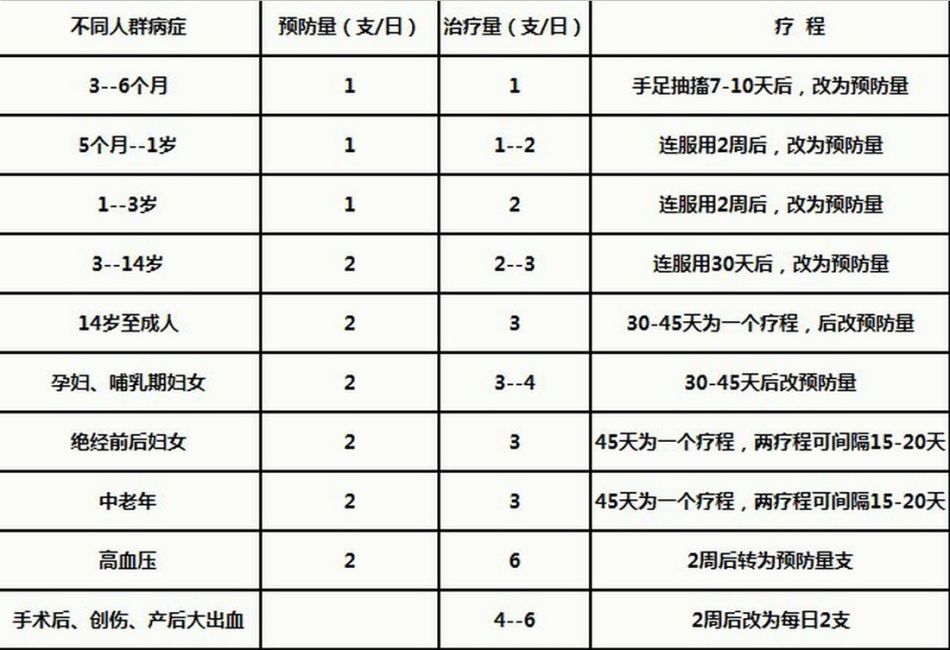 | 不同人群病症 | 预防量（支/日） | 治疗量（支/日） | 疗 程 |
|---|---|---|---|
| 3--6个月 | 1 | 1 | 手足抽搐7-10天后，改为预防量 |
| 5个月--1岁 | 1 | 1--2 | 连服用2周后，改为预防量 |
| 1--3岁 | 1 | 2 | 连服用2周后，改为预防量 |
| 3--14岁 | 2 | 2--3 | 连服用30天后，改为预防量 |
| 14岁至成人 | 2 | 3 | 30-45天为一个疗程，后改预防量 |
| 孕妇、哺乳期妇女 | 2 | 3--4 | 30-45天后改预防量 |
| 绝经前后妇女 | 2 | 3 | 45天为一个疗程，两疗程可间隔15-20天 |
| 中老年 | 2 | 3 | 45天为一个疗程，两疗程可间隔15-20天 |
| 高血压 | 2 | 6 | 2周后转为预防量支 |
| 手术后、创伤、产后大出血 | | 4--6 | 2周后改为每日2支 |